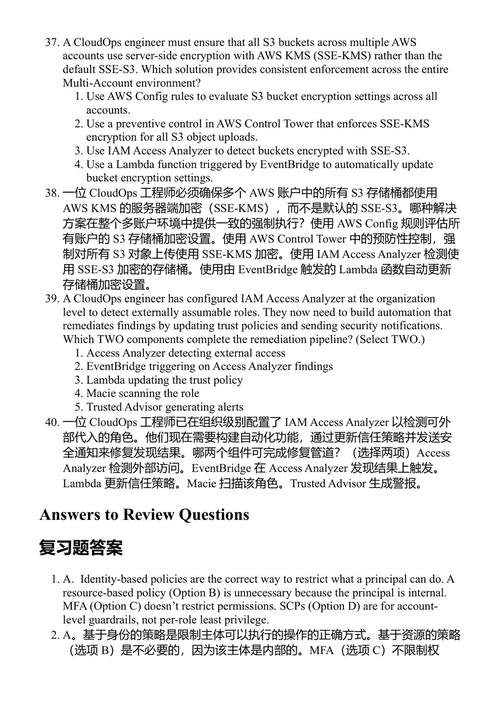 37. A CloudOps engineer must ensure that all S3 buckets across multiple AWS accounts use server-side encryption with AWS KMS (SSE-KMS) rather than the default SSE-S3. Which solution provides consistent enforcement across the entire Multi-Account environment?
1. Use AWS Config rules to evaluate S3 bucket encryption settings across all accounts.
2. Use a preventive control in AWS Control Tower that enforces SSE-KMS encryption for all S3 object uploads.
3. Use IAM Access Analyzer to detect buckets encrypted with SSE-S3.
4. Use a Lambda function triggered by EventBridge to automatically update bucket encryption settings.
38. 一位 CloudOps 工程师必须确保多个 AWS 账户中的所有 S3 存储桶都使用 AWS KMS 的服务器端加密（SSE-KMS），而不是默认的 SSE-S3。哪种解决方案在整个多账户环境中提供一致的强制执行？使用 AWS Config 规则评估所有账户的 S3 存储桶加密设置。使用 AWS Control Tower 中的预防性控制，强制对所有 S3 对象上传使用 SSE-KMS 加密。使用 IAM Access Analyzer 检测使用 SSE-S3 加密的存储桶。使用由 EventBridge 触发的 Lambda 函数自动更新存储桶加密设置。
39. A CloudOps engineer has configured IAM Access Analyzer at the organization level to detect externally assumable roles. They now need to build automation that remediates findings by updating trust policies and sending security notifications. Which TWO components complete the remediation pipeline? (Select TWO.)
1. Access Analyzer detecting external access
2. EventBridge triggering on Access Analyzer findings
3. Lambda updating the trust policy
4. Macie scanning the role
5. Trusted Advisor generating alerts
40. 一位 CloudOps 工程师已在组织级别配置了 IAM Access Analyzer 以检测可外部代入的角色。他们现在需要构建自动化功能，通过更新信任策略并发送安全通知来修复发现结果。哪两个组件可完成修复管道？（选择两项）Access Analyzer 检测外部访问。EventBridge 在 Access Analyzer 发现结果上触发。Lambda 更新信任策略。Macie 扫描该角色。Trusted Advisor 生成警报。

Answers to Review Questions

复习题答案

1. A. Identity-based policies are the correct way to restrict what a principal can do. A resource-based policy (Option B) is unnecessary because the principal is internal. MFA (Option C) doesn't restrict permissions. SCPs (Option D) are for account-level guardrails, not per-role least privilege.
2. A。基于身份的策略是限制主体可以执行的操作的正确方式。基于资源的策略（选项 B）是不必要的，因为该主体是内部的。MFA（选项 C）不限制权